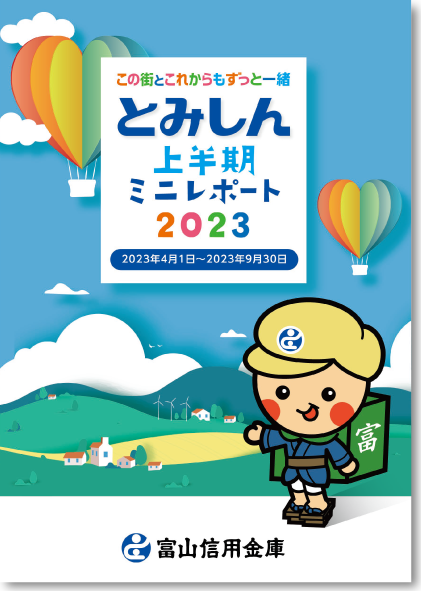 この街とこれからもずっと一緒

とみしん

上半期
ミニレポート
2023

2023年4月1日～2023年9月30日

富

富山信用金庫